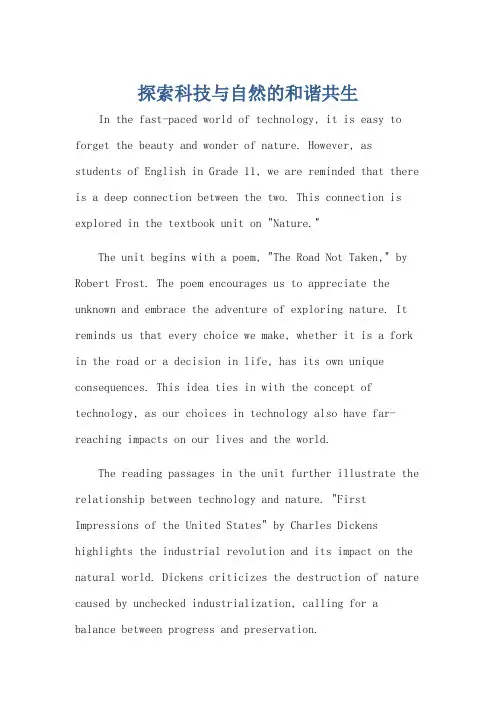 探索科技与自然的和谐共生

In the fast-paced world of technology, it is easy to forget the beauty and wonder of nature. However, as students of English in Grade 11, we are reminded that there is a deep connection between the two. This connection is explored in the textbook unit on "Nature."

The unit begins with a poem, "The Road Not Taken," by Robert Frost. The poem encourages us to appreciate the unknown and embrace the adventure of exploring nature. It reminds us that every choice we make, whether it is a fork in the road or a decision in life, has its own unique consequences. This idea ties in with the concept of technology, as our choices in technology also have far-reaching impacts on our lives and the world.

The reading passages in the unit further illustrate the relationship between technology and nature. "First Impressions of the United States" by Charles Dickens highlights the industrial revolution and its impact on the natural world. Dickens criticizes the destruction of nature caused by unchecked industrialization, calling for a balance between progress and preservation.